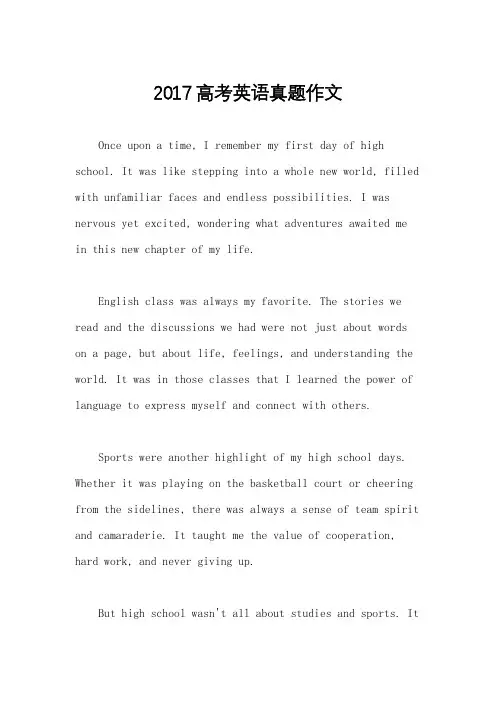 2017高考英语真题作文

Once upon a time, I remember my first day of high school. It was like stepping into a whole new world, filled with unfamiliar faces and endless possibilities. I was nervous yet excited, wondering what adventures awaited me in this new chapter of my life.

English class was always my favorite. The stories we read and the discussions we had were not just about words on a page, but about life, feelings, and understanding the world. It was in those classes that I learned the power of language to express myself and connect with others.

Sports were another highlight of my high school days. Whether it was playing on the basketball court or cheering from the sidelines, there was always a sense of team spirit and camaraderie. It taught me the value of cooperation, hard work, and never giving up.

But high school wasn't all about studies and sports. It